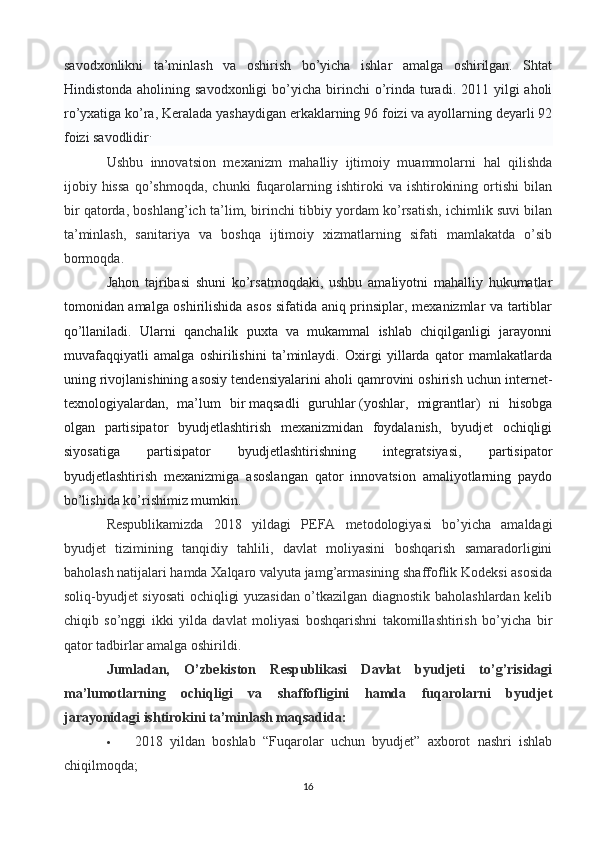 savodxonlikni ta’minlash va oshirish bo’yicha ishlar amalga oshirilgan. Shtat Hindistonda aholining savodxonligi bo’yicha birinchi o’rinda turadi. 2011 yilgi aholi ro’yxatiga ko’ra, Keralada yashaydigan erkaklarning 96 foizi va ayollarning deyarli 92 foizi savodlidir.

Ushbu innovatsion mexanizm mahalliy ijtimoiy muammolarni hal qilishda ijobiy hissa qo’shmoqda, chunki fuqarolarning ishtiroki va ishtirokining ortishi bilan bir qatorda, boshlang’ich ta’lim, birinchi tibbiy yordam ko’rsatish, ichimlik suvi bilan ta’minlash, sanitariya va boshqa ijtimoiy xizmatlarning sifati mamlakatda o’sib bormoqda.

Jahon tajribasi shuni ko’rsatmoqdaki, ushbu amaliyotni mahalliy hukumatlar tomonidan amalga oshirilishida asos sifatida aniq prinsiplar, mexanizmlar va tartiblar qo’llaniladi. Ularni qanchalik puxta va mukammal ishlab chiqilganligi jarayonni muvafaqqiyatli amalga oshirilishini ta’minlaydi. Oxirgi yillarda qator mamlakatlarda uning rivojlanishining asosiy tendensiyalarini aholi qamrovini oshirish uchun internet-texnologiyalardan, ma’lum bir maqsadli guruhlar (yoshlar, migrantlar) ni hisobga olgan partisipator byudjetlashtirish mexanizmidan foydalanish, byudjet ochiqligi siyosatiga partisipator byudjetlashtirishning integratsiyasi, partisipator byudjetlashtirish mexanizmiga asoslangan qator innovatsion amaliyotlarning paydo bo’lishida ko’rishimiz mumkin.

Respublikamizda 2018 yildagi PEFA metodologiyasi bo’yicha amaldagi byudjet tizimining tanqidiy tahlili, davlat moliyasini boshqarish samaradorligini baholash natijalari hamda Xalqaro valyuta jamg’armasining shaffoflik Kodeksi asosida soliq-byudjet siyosati ochiqligi yuzasidan o’tkazilgan diagnostik baholashlardan kelib chiqib so’nggi ikki yilda davlat moliyasi boshqarishni takomillashtirish bo’yicha bir qator tadbirlar amalga oshirildi.

Jumladan, O’zbekiston Respublikasi Davlat byudjeti to’g’risidagi ma’lumotlarning ochiqligi va shaffofligini hamda fuqarolarni byudjet jarayonidagi ishtirokini ta’minlash maqsadida:

• 2018 yildan boshlab “Fuqarolar uchun byudjet” axborot nashri ishlab chiqilmoqda;

16